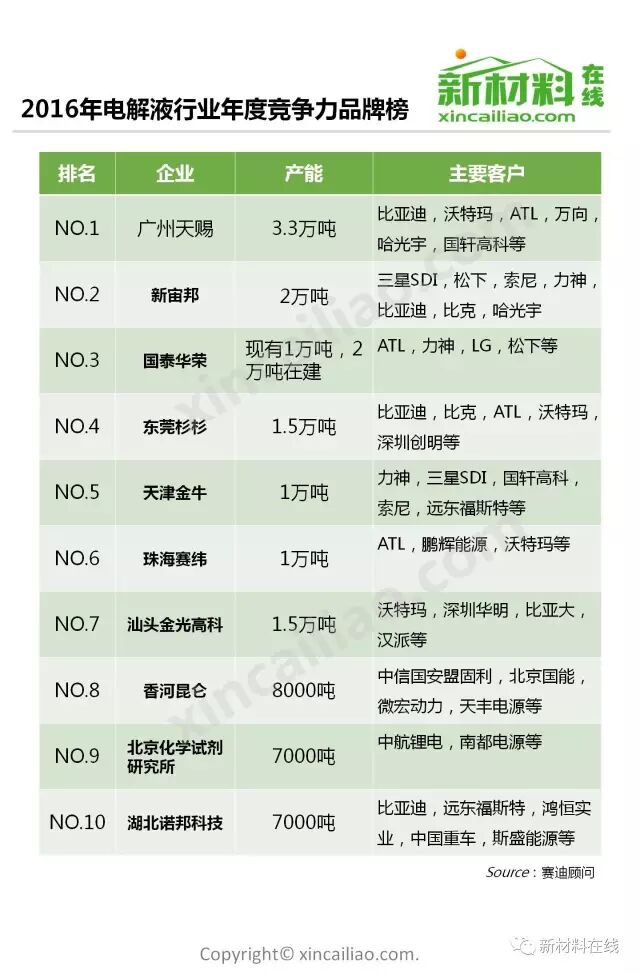 2016年电解液行业年度竞争力品牌榜

新材料在线
xincailiao.com

| 排名 | 企业 | 产能 | 主要客户 |
|---|---|---|---|
| NO.1 | 广州天赐 | 3.3万吨 | 比亚迪，沃特玛，ATL，万向，哈光宇，国轩高科等 |
| NO.2 | 新宙邦 | 2万吨 | 三星SDI，松下，索尼，力神，比亚迪，比克，哈光宇 |
| NO.3 | 国泰华荣 | 现有1万吨，2万吨在建 | ATL，力神，LG，松下等 |
| NO.4 | 东莞杉杉 | 1.5万吨 | 比亚迪，比克，ATL，沃特玛，深圳创明等 |
| NO.5 | 天津金牛 | 1万吨 | 力神，三星SDI，国轩高科，索尼，远东福斯特等 |
| NO.6 | 珠海赛纬 | 1万吨 | ATL，鹏辉能源，沃特玛等 |
| NO.7 | 汕头金光高科 | 1.5万吨 | 沃特玛，深圳华明，比亚大，汉派等 |
| NO.8 | 香河昆仑 | 8000吨 | 中信国安盟固利，北京国能，微宏动力，天丰电源等 |
| NO.9 | 北京化学试剂研究所 | 7000吨 | 中航锂电，南都电源等 |
| NO.10 | 湖北诺邦科技 | 7000吨 | 比亚迪，远东福斯特，鸿恒实业，中国重车，斯盛能源等 |

Source：赛迪顾问

Copyright© xincailiao.com.

新材料在线

xincailiao.com